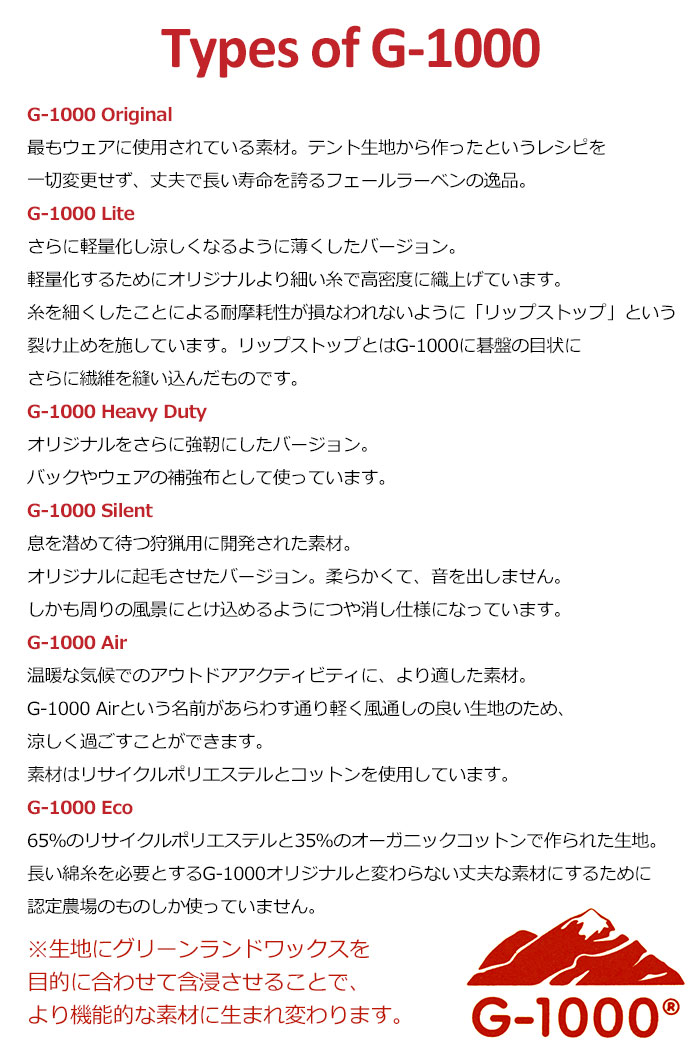 Types of G-1000

G-1000 Original
最もウェアに使用されている素材。テント生地から作ったというレシピを一切変更せず、丈夫で長い寿命を誇るフェールラーベンの逸品。

G-1000 Lite
さらに軽量化し涼しくなるように薄くしたバージョン。
軽量化するためにオリジナルより細い糸で高密度に織上げています。
糸を細くしたことによる耐摩耗性が損なわれないように「リップストップ」という裂け止めを施しています。リップストップとはG-1000に碁盤の目状にさらに繊維を縫い込んだものです。

G-1000 Heavy Duty
オリジナルをさらに強靭にしたバージョン。
バックやウェアの補強布として使っています。

G-1000 Silent
息を潜めて待つ狩猟用に開発された素材。
オリジナルに起毛させたバージョン。柔らかくて、音を出しません。
しかも周りの風景にとけ込めるようにつや消し仕様になっています。

G-1000 Air
温暖な気候でのアウトドアアクティビティに、より適した素材。
G-1000 Airという名前があらわす通り軽く風通しの良い生地のため、涼しく過ごすことができます。
素材はリサイクルポリエステルとコットンを使用しています。

G-1000 Eco
65%のリサイクルポリエステルと35%のオーガニックコットンで作られた生地。
長い綿糸を必要とするG-1000オリジナルと変わらない丈夫な素材にするために認定農場のものしか使っていません。

※生地にグリーンランドワックスを目的に合わせて含浸させることで、より機能的な素材に生まれ変わります。

G-1000®